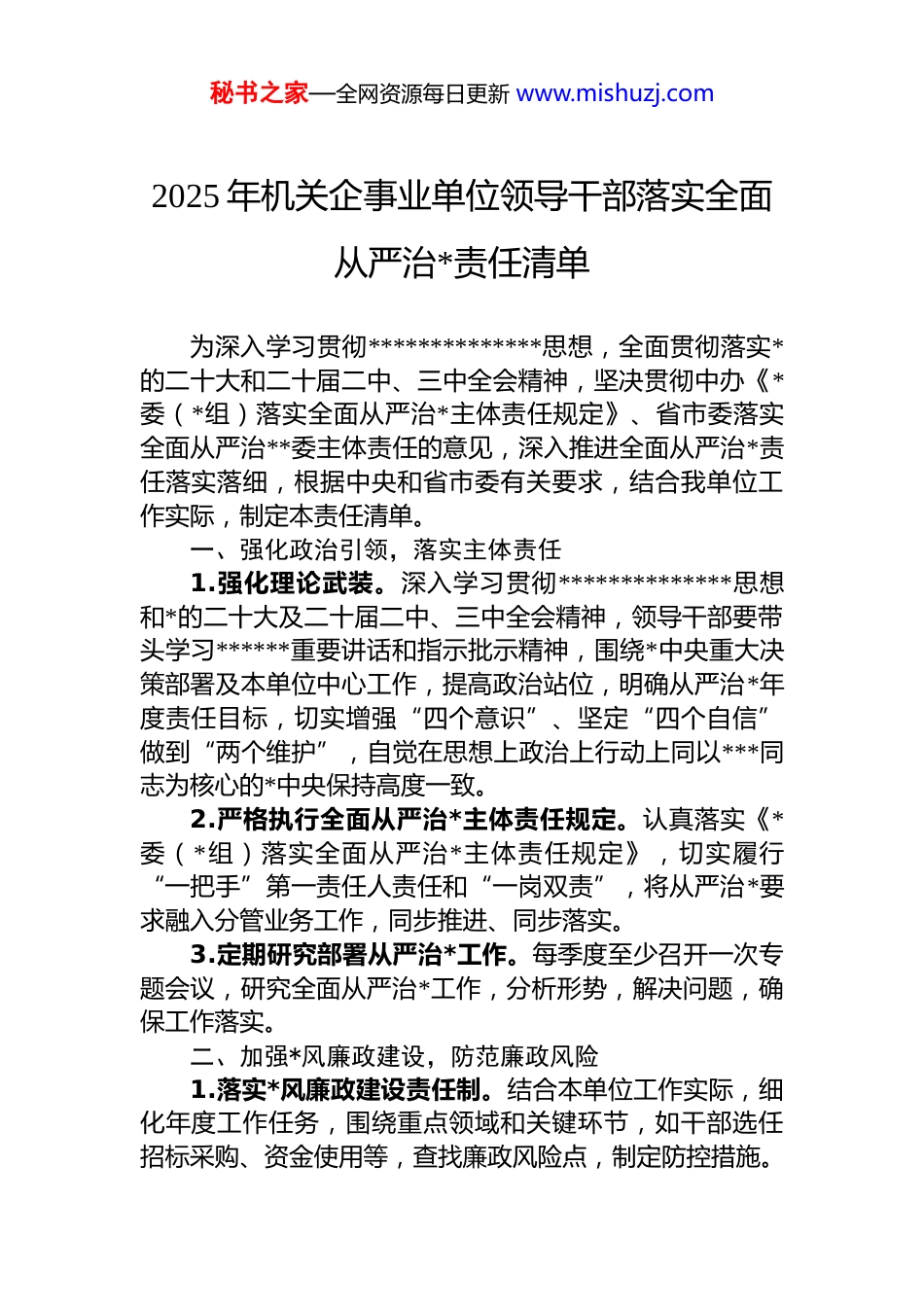 秘书之家—全网资源每日更新 www.mishuzj.com

2025年机关企事业单位领导干部落实全面从严治*责任清单

为深入学习贯彻**************思想，全面贯彻落实*的二十大和二十届二中、三中全会精神，坚决贯彻中办《*委（*组）落实全面从严治*主体责任规定》、省市委落实全面从严治**委主体责任的意见，深入推进全面从严治*责任落实落细，根据中央和省市委有关要求，结合我单位工作实际，制定本责任清单。

一、强化政治引领，落实主体责任

1.强化理论武装。深入学习贯彻**************思想和*的二十大及二十届二中、三中全会精神，领导干部要带头学习******重要讲话和指示批示精神，围绕*中央重大决策部署及本单位中心工作，提高政治站位，明确从严治*年度责任目标，切实增强“四个意识”、坚定“四个自信”做到“两个维护”，自觉在思想上政治上行动上同以***同志为核心的*中央保持高度一致。

2.严格执行全面从严治*主体责任规定。认真落实《*委（*组）落实全面从严治*主体责任规定》，切实履行“一把手”第一责任人责任和“一岗双责”，将从严治*要求融入分管业务工作，同步推进、同步落实。

3.定期研究部署从严治*工作。每季度至少召开一次专题会议，研究全面从严治*工作，分析形势，解决问题，确保工作落实。

二、加强*风廉政建设，防范廉政风险

1.落实*风廉政建设责任制。结合本单位工作实际，细化年度工作任务，围绕重点领域和关键环节，如干部选任招标采购、资金使用等，查找廉政风险点，制定防控措施。